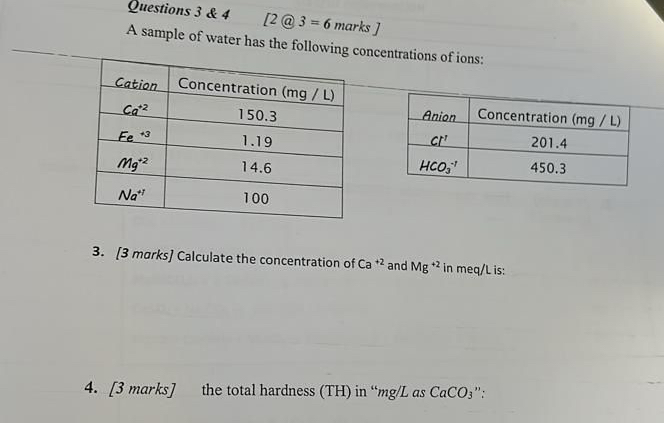 Questions 3 & 4 [2 @ 3 = 6 marks ]

A sample of water has the following concentrations of ions:

| Cation | Concentration (mg / L) |
|---|---|
| $Ca^{+2}$ | 150.3 |
| $Fe^{+3}$ | 1.19 |
| $Mg^{+2}$ | 14.6 |
| $Na^{+1}$ | 100 |

| Anion | Concentration (mg / L) |
|---|---|
| $Cl^{-1}$ | 201.4 |
| $HCO_3^{-1}$ | 450.3 |

3. [3 marks] Calculate the concentration of $Ca^{+2}$ and $Mg^{+2}$ in meq/L is:

4. [3 marks] the total hardness (TH) in "mg/L as $CaCO_3$":